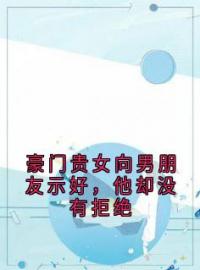 豪门贵女向男朋友示好，他却没有拒绝